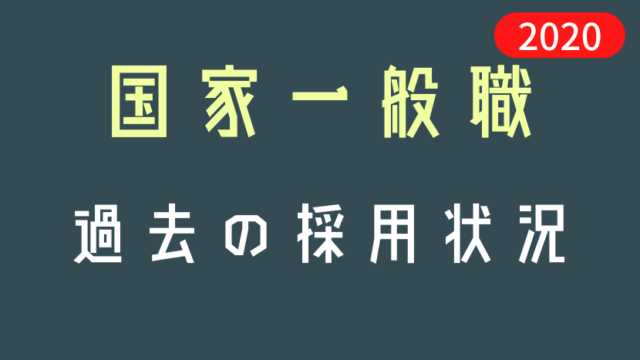 2020

国家一般職

過去の採用状況